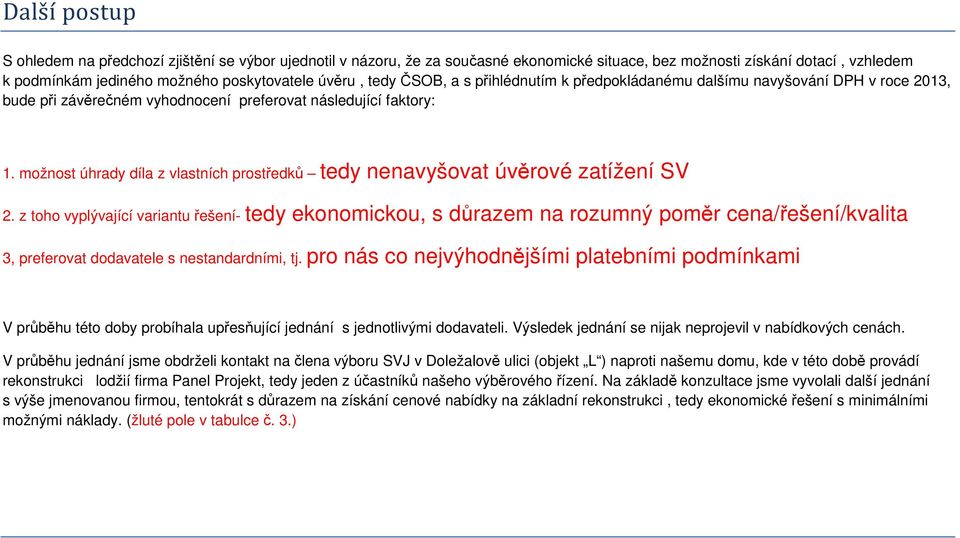 Další postup

S ohledem na předchozí zjištění se výbor ujednotil v názoru, že za současné ekonomické situace, bez možnosti získání dotací , vzhledem k podmínkám jediného možného poskytovatele úvěru , tedy ČSOB, a s přihlédnutím k předpokládanému dalšímu navyšování DPH v roce 2013, bude při závěrečném vyhodnocení preferovat následující faktory:

1. možnost úhrady díla z vlastních prostředků – tedy nenavyšovat úvěrové zatížení SV

2. z toho vyplývající variantu řešení- tedy ekonomickou, s důrazem na rozumný poměr cena/řešení/kvalita

3, preferovat dodavatele s nestandardními, tj. pro nás co nejvýhodnějšími platebními podmínkami

V průběhu této doby probíhala upřesňující jednání s jednotlivými dodavateli. Výsledek jednání se nijak neprojevil v nabídkových cenách.

V průběhu jednání jsme obdrželi kontakt na člena výboru SVJ v Doležalově ulici (objekt „L“) naproti našemu domu, kde v této době provádí rekonstrukci lodžií firma Panel Projekt, tedy jeden z účastníků našeho výběrového řízení. Na základě konzultace jsme vyvolali další jednání s výše jmenovanou firmou, tentokrát s důrazem na získání cenové nabídky na základní rekonstrukci , tedy ekonomické řešení s minimálními možnými náklady. (žluté pole v tabulce č. 3.)